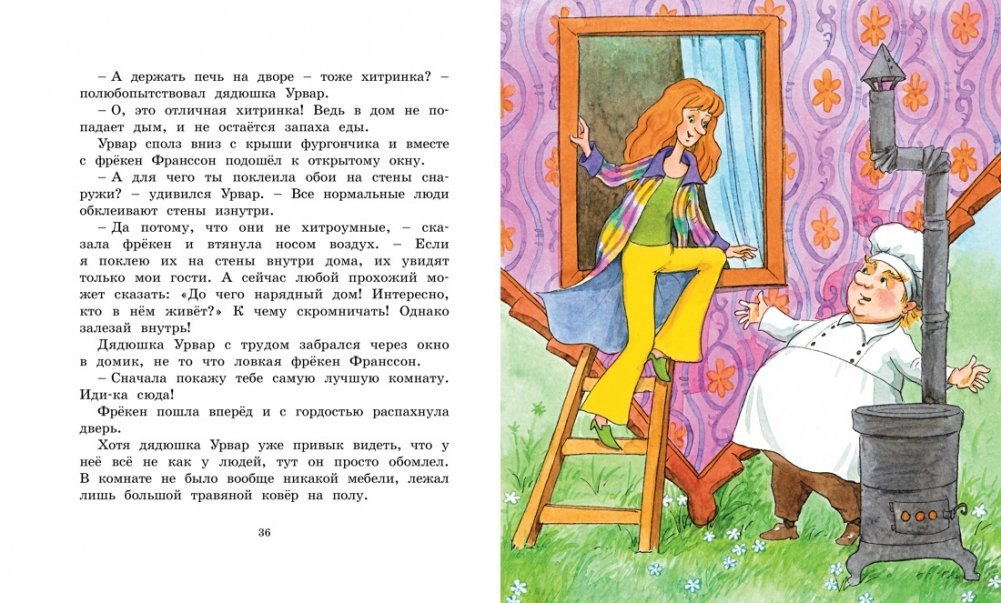 – А держать печь на дворе – тоже хитринка? – полюбопытствовал дядюшка Урвар.

– О, это отличная хитринка! Ведь в дом не попадает дым, и не остаётся запаха еды.

Урвар сполз вниз с крыши фургончика и вместе с фрёкен Франссон подошёл к открытому окну.

– А для чего ты поклеила обои на стены снаружи? – удивился Урвар. – Все нормальные люди обклеивают стены изнутри.

– Да потому, что они не хитроумные, – сказала фрёкен и втянула носом воздух. – Если я поклею их на стены внутри дома, их увидят только мои гости. А сейчас любой прохожий может сказать: «До чего нарядный дом! Интересно, кто в нём живёт?» К чему скромничать! Однако залезай внутрь!

Дядюшка Урвар с трудом забрался через окно в домик, не то что ловкая фрёкен Франссон.

– Сначала покажу тебе самую лучшую комнату. Иди-ка сюда!

Фрёкен пошла вперёд и с гордостью распахнула дверь.

Хотя дядюшка Урвар уже привык видеть, что у неё всё не как у людей, тут он просто обомлел. В комнате не было вообще никакой мебели, лежал лишь большой травяной ковёр на полу.

36